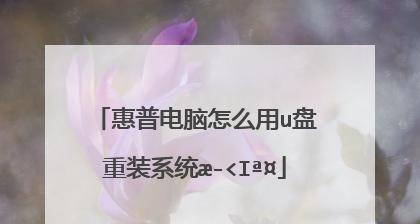 「惠普电脑怎么用u盘重装系统æ-‹Iª¤」